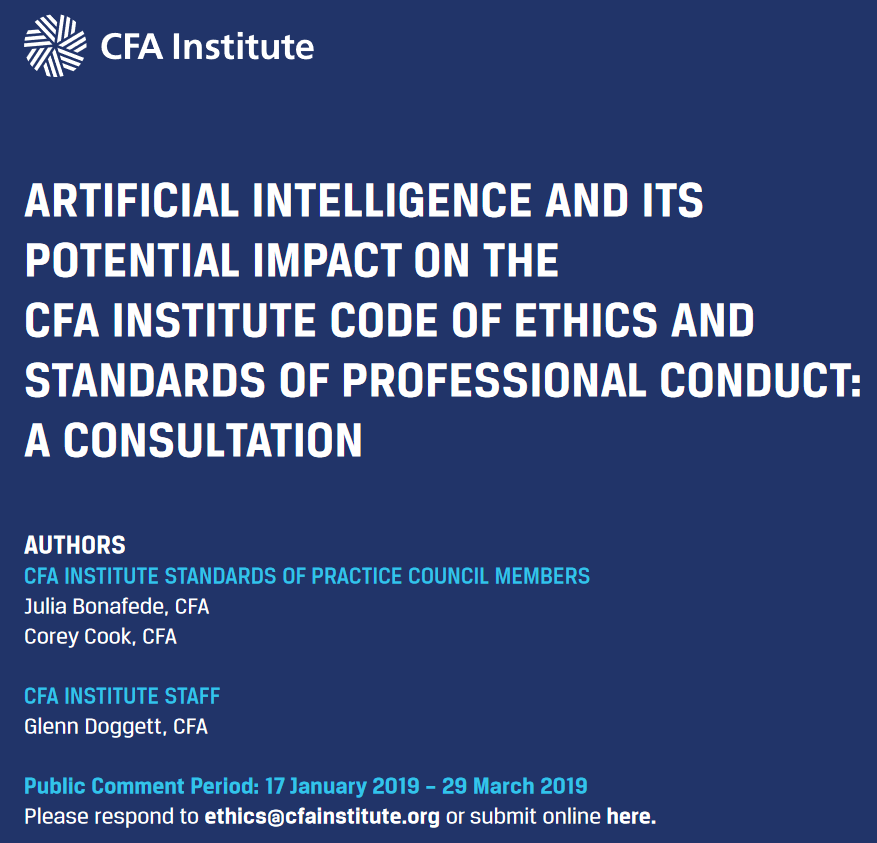 CFA Institute

ARTIFICIAL INTELLIGENCE AND ITS POTENTIAL IMPACT ON THE CFA INSTITUTE CODE OF ETHICS AND STANDARDS OF PROFESSIONAL CONDUCT: A CONSULTATION

AUTHORS
CFA INSTITUTE STANDARDS OF PRACTICE COUNCIL MEMBERS
Julia Bonafede, CFA
Corey Cook, CFA

CFA INSTITUTE STAFF
Glenn Doggett, CFA

Public Comment Period: 17 January 2019 – 29 March 2019
Please respond to ethics@cfainstitute.org or submit online here.